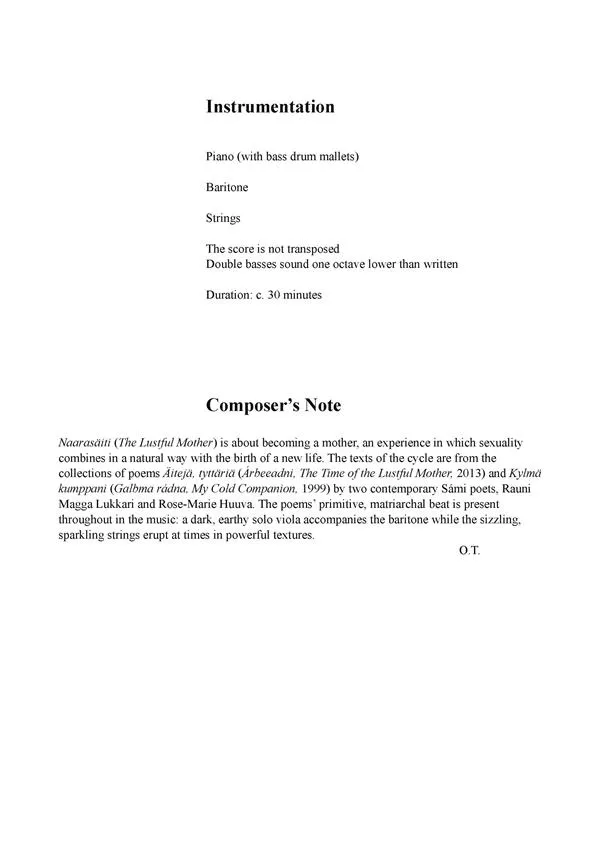 Instrumentation

Piano (with bass drum mallets)

Baritone

Strings

The score is not transposed
Double basses sound one octave lower than written

Duration: c. 30 minutes

Composer's Note

Naarasäiti (The Lustful Mother) is about becoming a mother, an experience in which sexuality combines in a natural way with the birth of a new life. The texts of the cycle are from the collections of poems Äitejä, tyttäriä (Árbeeadni, The Time of the Lustful Mother, 2013) and Kylmä kumppani (Galbma rádna, My Cold Companion, 1999) by two contemporary Sámi poets, Rauni Magga Lukkari and Rose-Marie Huuva. The poems' primitive, matriarchal beat is present throughout in the music: a dark, earthy solo viola accompanies the baritone while the sizzling, sparkling strings erupt at times in powerful textures.

O.T.